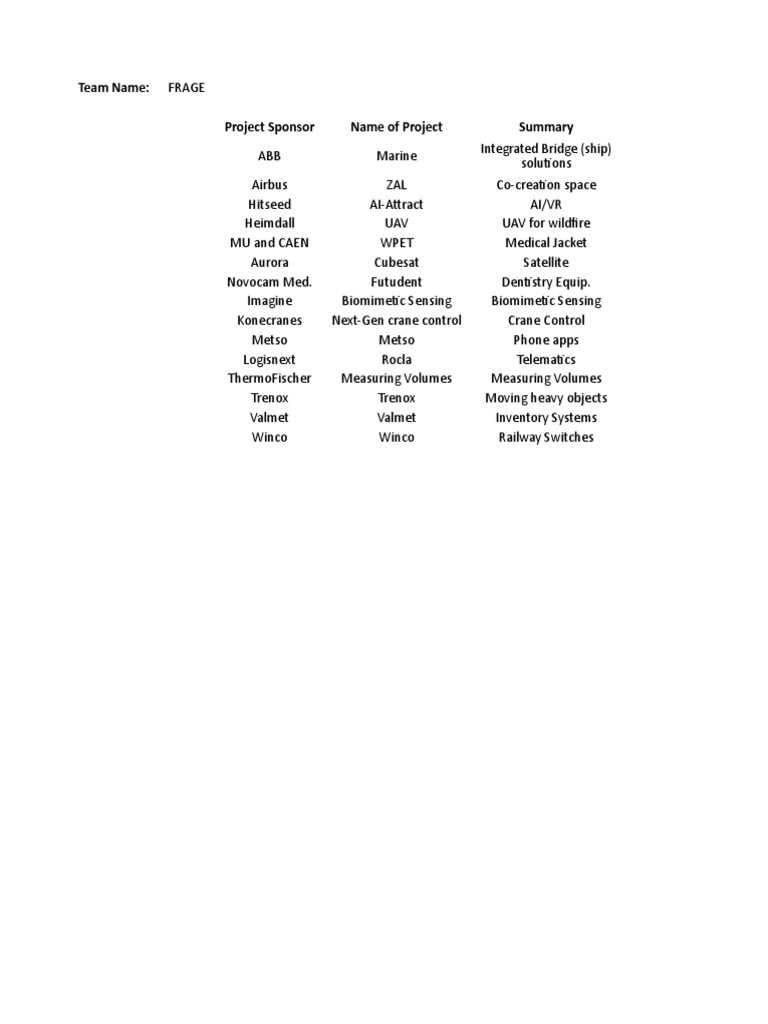 Team Name: FRAGE

| Project Sponsor | Name of Project | Summary |
|---|---|---|
| ABB | Marine | Integrated Bridge (ship) solutions |
| Airbus | ZAL | Co-creation space |
| Hitseed | AI-Attract | AI/VR |
| Heimdall | UAV | UAV for wildfire |
| MU and CAEN | WPET | Medical Jacket |
| Aurora | Cubesat | Satellite |
| Novocam Med. | Futudent | Dentistry Equip. |
| Imagine | Biomimetic Sensing | Biomimetic Sensing |
| Konecranes | Next-Gen crane control | Crane Control |
| Metso | Metso | Phone apps |
| Logisnext | Rocla | Telematics |
| ThermoFischer | Measuring Volumes | Measuring Volumes |
| Trenox | Trenox | Moving heavy objects |
| Valmet | Valmet | Inventory Systems |
| Winco | Winco | Railway Switches |